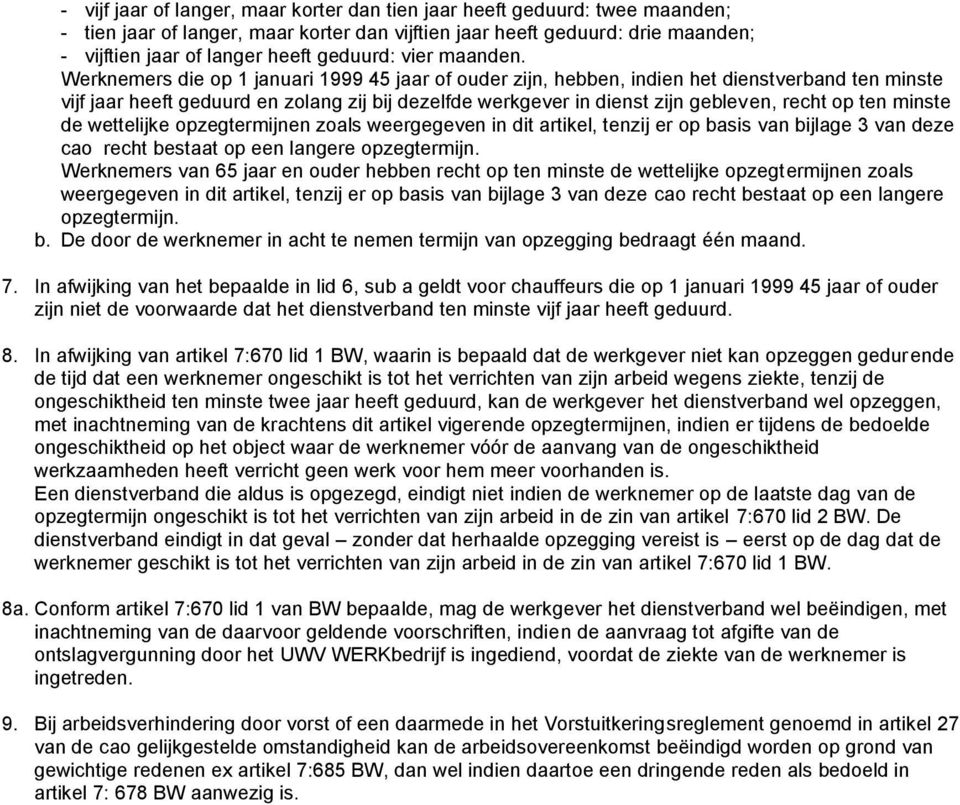 - vijf jaar of langer, maar korter dan tien jaar heeft geduurd: twee maanden;
- tien jaar of langer, maar korter dan vijftien jaar heeft geduurd: drie maanden;
- vijftien jaar of langer heeft geduurd: vier maanden.
Werknemers die op 1 januari 1999 45 jaar of ouder zijn, hebben, indien het dienstverband ten minste vijf jaar heeft geduurd en zolang zij bij dezelfde werkgever in dienst zijn gebleven, recht op ten minste de wettelijke opzegtermijnen zoals weergegeven in dit artikel, tenzij er op basis van bijlage 3 van deze cao recht bestaat op een langere opzegtermijn.
Werknemers van 65 jaar en ouder hebben recht op ten minste de wettelijke opzegtermijnen zoals weergegeven in dit artikel, tenzij er op basis van bijlage 3 van deze cao recht bestaat op een langere opzegtermijn.
b. De door de werknemer in acht te nemen termijn van opzegging bedraagt één maand.

7. In afwijking van het bepaalde in lid 6, sub a geldt voor chauffeurs die op 1 januari 1999 45 jaar of ouder zijn niet de voorwaarde dat het dienstverband ten minste vijf jaar heeft geduurd.

8. In afwijking van artikel 7:670 lid 1 BW, waarin is bepaald dat de werkgever niet kan opzeggen gedurende de tijd dat een werknemer ongeschikt is tot het verrichten van zijn arbeid wegens ziekte, tenzij de ongeschiktheid ten minste twee jaar heeft geduurd, kan de werkgever het dienstverband wel opzeggen, met inachtneming van de krachtens dit artikel vigerende opzegtermijnen, indien er tijdens de bedoelde ongeschiktheid op het object waar de werknemer vóór de aanvang van de ongeschiktheid werkzaamheden heeft verricht geen werk voor hem meer voorhanden is.
Een dienstverband die aldus is opgezegd, eindigt niet indien de werknemer op de laatste dag van de opzegtermijn ongeschikt is tot het verrichten van zijn arbeid in de zin van artikel 7:670 lid 2 BW. De dienstverband eindigt in dat geval – zonder dat herhaalde opzegging vereist is – eerst op de dag dat de werknemer geschikt is tot het verrichten van zijn arbeid in de zin van artikel 7:670 lid 1 BW.

8a. Conform artikel 7:670 lid 1 van BW bepaalde, mag de werkgever het dienstverband wel beëindigen, met inachtneming van de daarvoor geldende voorschriften, indien de aanvraag tot afgifte van de ontslagvergunning door het UWV WERKbedrijf is ingediend, voordat de ziekte van de werknemer is ingetreden.

9. Bij arbeidsverhindering door vorst of een daarmede in het Vorstuitkeringsreglement genoemd in artikel 27 van de cao gelijkgestelde omstandigheid kan de arbeidsovereenkomst beëindigd worden op grond van gewichtige redenen ex artikel 7:685 BW, dan wel indien daartoe een dringende reden als bedoeld in artikel 7: 678 BW aanwezig is.